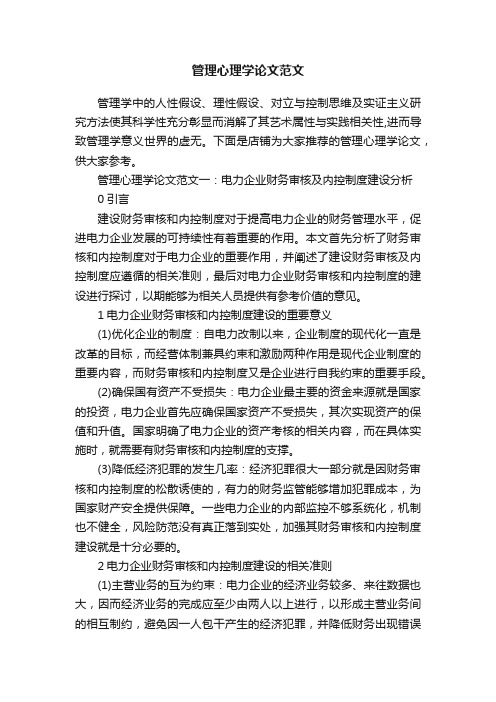 管理心理学论文范文

管理学中的人性假设、理性假设、对立与控制思维及实证主义研究方法使其科学性充分彰显而消解了其艺术属性与实践相关性,进而导致管理学意义世界的虚无。下面是店铺为大家推荐的管理心理学论文，供大家参考。

管理心理学论文范文一：电力企业财务审核及内控制度建设分析

0 引言

建设财务审核和内控制度对于提高电力企业的财务管理水平，促进电力企业发展的可持续性有着重要的作用。本文首先分析了财务审核和内控制度对于电力企业的重要作用，并阐述了建设财务审核及内控制度应遵循的相关准则，最后对电力企业财务审核和内控制度的建设进行探讨，以期能够为相关人员提供有参考价值的意见。

1 电力企业财务审核和内控制度建设的重要意义

(1)优化企业的制度：自电力改制以来，企业制度的现代化一直是改革的目标，而经营体制兼具约束和激励两种作用是现代企业制度的重要内容，而财务审核和内控制度又是企业进行自我约束的重要手段。

(2)确保国有资产不受损失：电力企业最主要的资金来源就是国家的投资，电力企业首先应确保国家资产不受损失，其次实现资产的保值和升值。国家明确了电力企业的资产考核的相关内容，而在具体实施时，就需要有财务审核和内控制度的支撑。

(3)降低经济犯罪的发生几率：经济犯罪很大一部分就是因财务审核和内控制度的松散诱使的，有力的财务监管能够增加犯罪成本，为国家财产安全提供保障。一些电力企业的内部监控不够系统化，机制也不健全，风险防范没有真正落到实处，加强其财务审核和内控制度建设就是十分必要的。

2 电力企业财务审核和内控制度建设的相关准则

(1)主营业务的互为约束：电力企业的经济业务较多、来往数据也大，因而经济业务的完成应至少由两人以上进行，以形成主营业务间的相互制约，避免因一人包干产生的经济犯罪，并降低财务出现错误